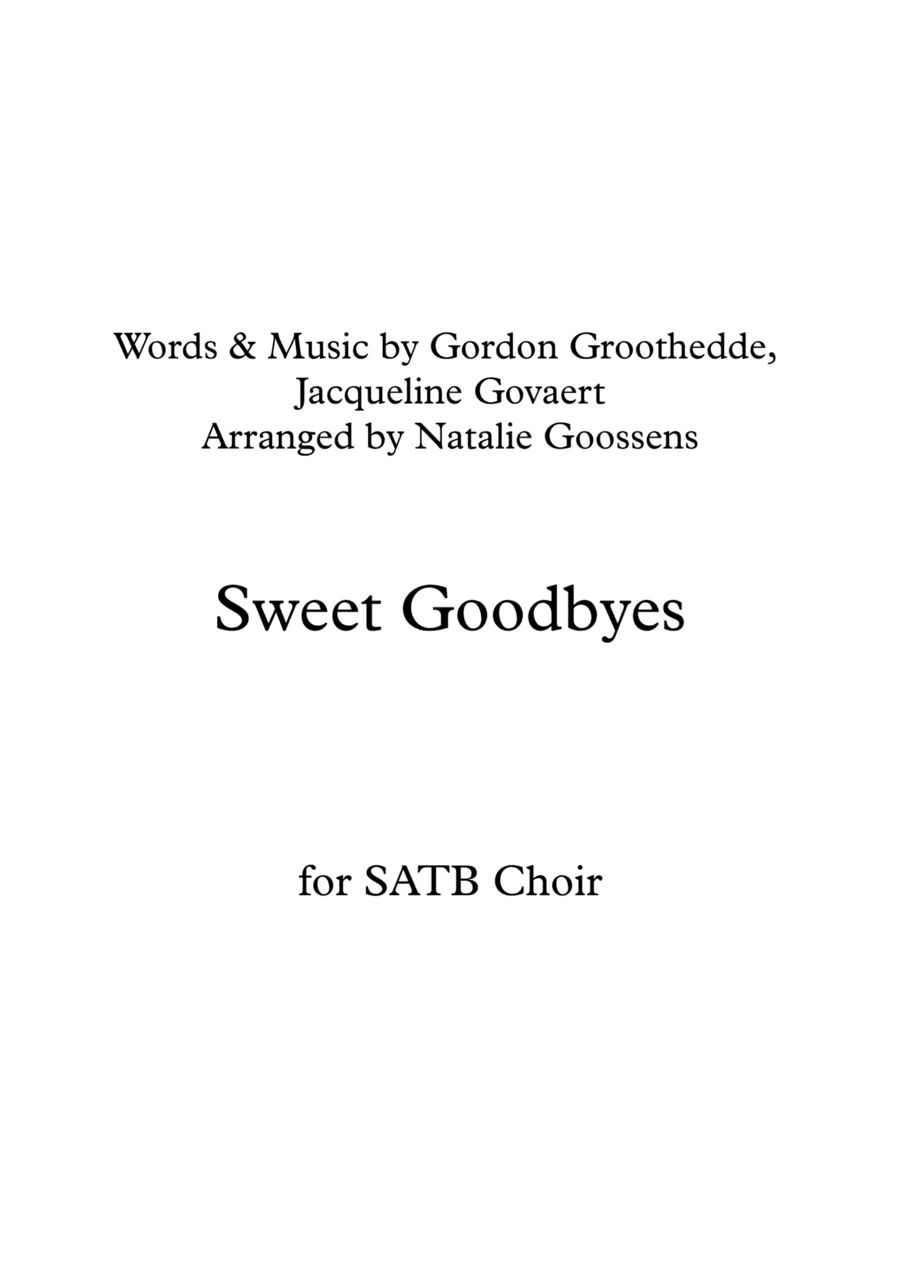 Words & Music by Gordon Groothedde,
Jacqueline Govaert
Arranged by Natalie Goossens

Sweet Goodbyes

for SATB Choir